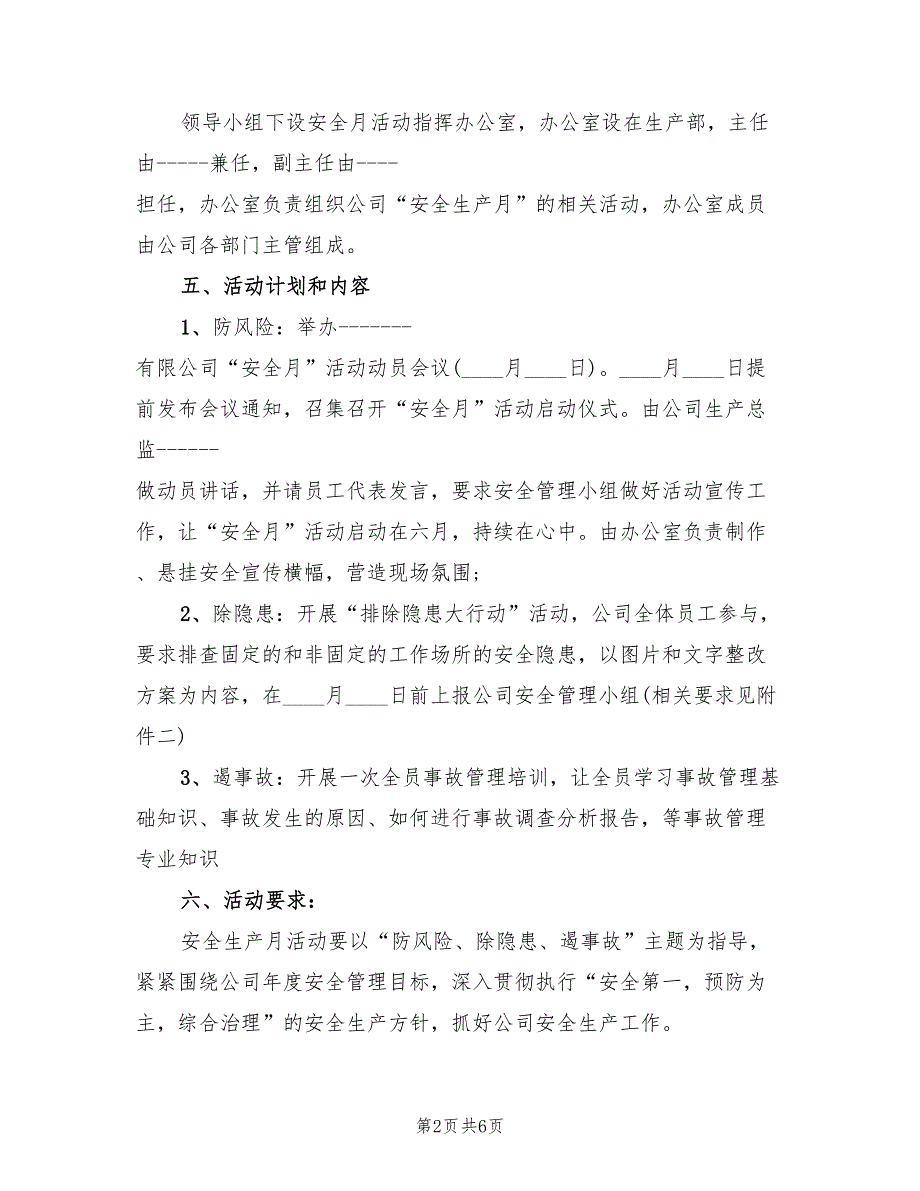 领导小组下设安全月活动指挥办公室，办公室设在生产部，主任由-----兼任，副主任由----
担任，办公室负责组织公司“安全生产月”的相关活动，办公室成员由公司各部门主管组成。

五、活动计划和内容

1、防风险：举办-------
有限公司“安全月”活动动员会议(____月____日)。____月____日提前发布会议通知，召集召开“安全月”活动启动仪式。由公司生产总监------
做动员讲话，并请员工代表发言，要求安全管理小组做好活动宣传工作，让“安全月”活动启动在六月，持续在心中。由办公室负责制作、悬挂安全宣传横幅，营造现场氛围；

2、除隐患：开展“排除隐患大行动”活动，公司全体员工参与，要求排查固定的和非固定的工作场所的安全隐患，以图片和文字整改方案为内容，在____月____日前上报公司安全管理小组(相关要求见附件二)

3、遏事故：开展一次全员事故管理培训，让全员学习事故管理基础知识、事故发生的原因、如何进行事故调查分析报告，等事故管理专业知识

六、活动要求：

安全生产月活动要以“防风险、除隐患、遏事故”主题为指导，紧紧围绕公司年度安全管理目标，深入贯彻执行“安全第一，预防为主，综合治理”的安全生产方针，抓好公司安全生产工作。

第2页 共6页